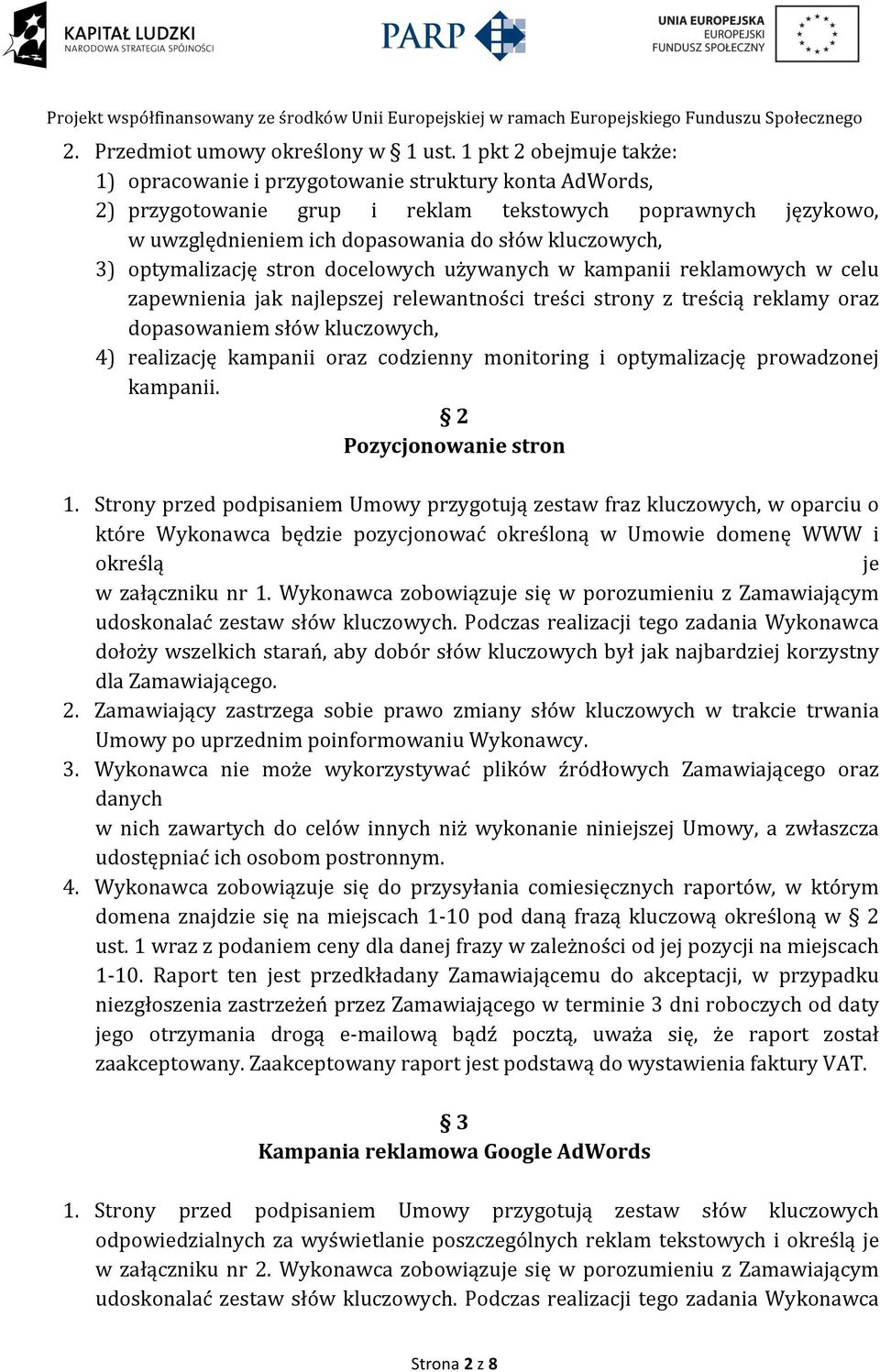 KAPITAŁ LUDZKI
NARODOWA STRATEGIA SPÓJNOŚCI

PARP

UNIA EUROPEJSKA
EUROPEJSKI
FUNDUSZ SPOŁECZNY

Projekt współfinansowany ze środków Unii Europejskiej w ramach Europejskiego Funduszu Społecznego

2. Przedmiot umowy określony w § 1 ust. 1 pkt 2 obejmuje także:
1) opracowanie i przygotowanie struktury konta AdWords,
2) przygotowanie grup i reklam tekstowych poprawnych językowo, w uwzględnieniem ich dopasowania do słów kluczowych,
3) optymalizację stron docelowych używanych w kampanii reklamowych w celu zapewnienia jak najlepszej relewantności treści strony z treścią reklamy oraz dopasowaniem słów kluczowych,
4) realizację kampanii oraz codzienny monitoring i optymalizację prowadzonej kampanii.

§ 2
Pozycjonowanie stron

1. Strony przed podpisaniem Umowy przygotują zestaw fraz kluczowych, w oparciu o które Wykonawca będzie pozycjonować określoną w Umowie domenę WWW i określą je
w załączniku nr 1. Wykonawca zobowiązuje się w porozumieniu z Zamawiającym udoskonalać zestaw słów kluczowych. Podczas realizacji tego zadania Wykonawca dołoży wszelkich starań, aby dobór słów kluczowych był jak najbardziej korzystny dla Zamawiającego.
2. Zamawiający zastrzega sobie prawo zmiany słów kluczowych w trakcie trwania Umowy po uprzednim poinformowaniu Wykonawcy.
3. Wykonawca nie może wykorzystywać plików źródłowych Zamawiającego oraz danych
w nich zawartych do celów innych niż wykonanie niniejszej Umowy, a zwłaszcza udostępniać ich osobom postronnym.
4. Wykonawca zobowiązuje się do przysyłania comiesięcznych raportów, w którym domena znajdzie się na miejscach 1-10 pod daną frazą kluczową określoną w § 2 ust. 1 wraz z podaniem ceny dla danej frazy w zależności od jej pozycji na miejscach 1-10. Raport ten jest przedkładany Zamawiającemu do akceptacji, w przypadku niezgłoszenia zastrzeżeń przez Zamawiającego w terminie 3 dni roboczych od daty jego otrzymania drogą e-mailową bądź pocztą, uważa się, że raport został zaakceptowany. Zaakceptowany raport jest podstawą do wystawienia faktury VAT.

§ 3
Kampania reklamowa Google AdWords

1. Strony przed podpisaniem Umowy przygotują zestaw słów kluczowych odpowiedzialnych za wyświetlanie poszczególnych reklam tekstowych i określą je w załączniku nr 2. Wykonawca zobowiązuje się w porozumieniu z Zamawiającym udoskonalać zestaw słów kluczowych. Podczas realizacji tego zadania Wykonawca

Strona 2 z 8